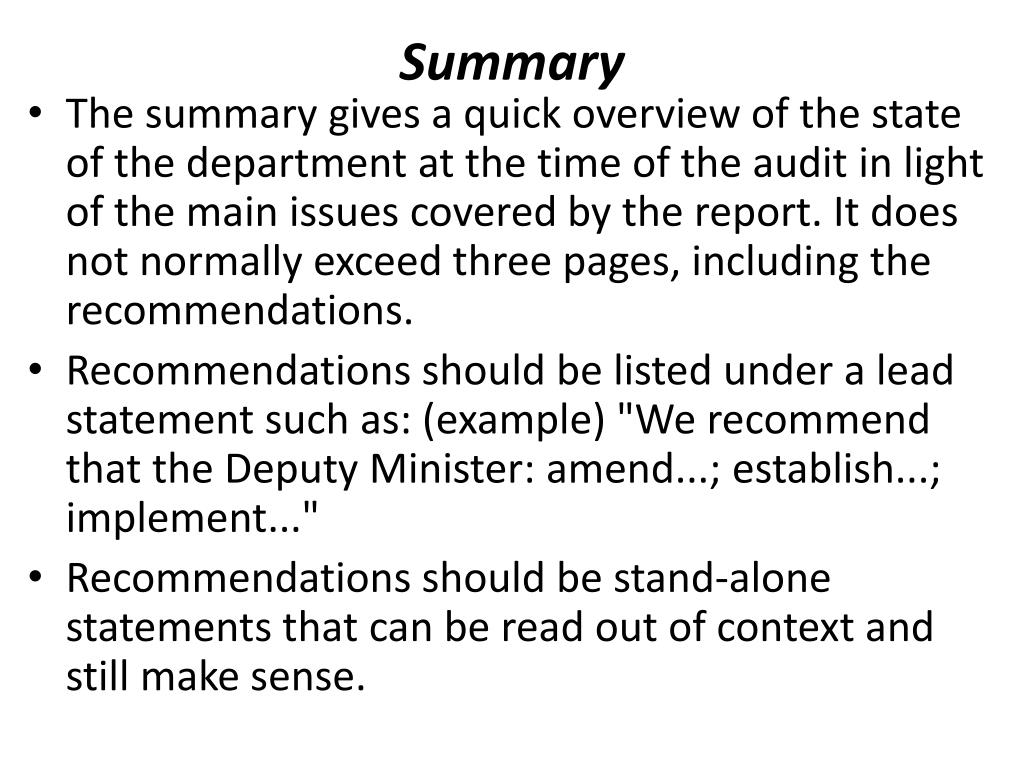 Summary

• The summary gives a quick overview of the state of the department at the time of the audit in light of the main issues covered by the report. It does not normally exceed three pages, including the recommendations.
• Recommendations should be listed under a lead statement such as: (example) "We recommend that the Deputy Minister: amend...; establish...; implement..."
• Recommendations should be stand-alone statements that can be read out of context and still make sense.